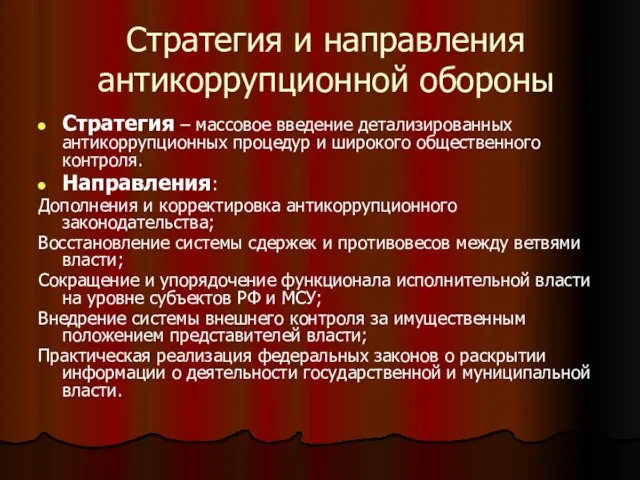 Стратегия и направления антикоррупционной обороны

Стратегия – массовое введение детализированных антикоррупционных процедур и широкого общественного контроля.

Направления:

Дополнения и корректировка антикоррупционного законодательства;

Восстановление системы сдержек и противовесов между ветвями власти;

Сокращение и упорядочение функционала исполнительной власти на уровне субъектов РФ и МСУ;

Внедрение системы внешнего контроля за имущественным положением представителей власти;

Практическая реализация федеральных законов о раскрытии информации о деятельности государственной и муниципальной власти.